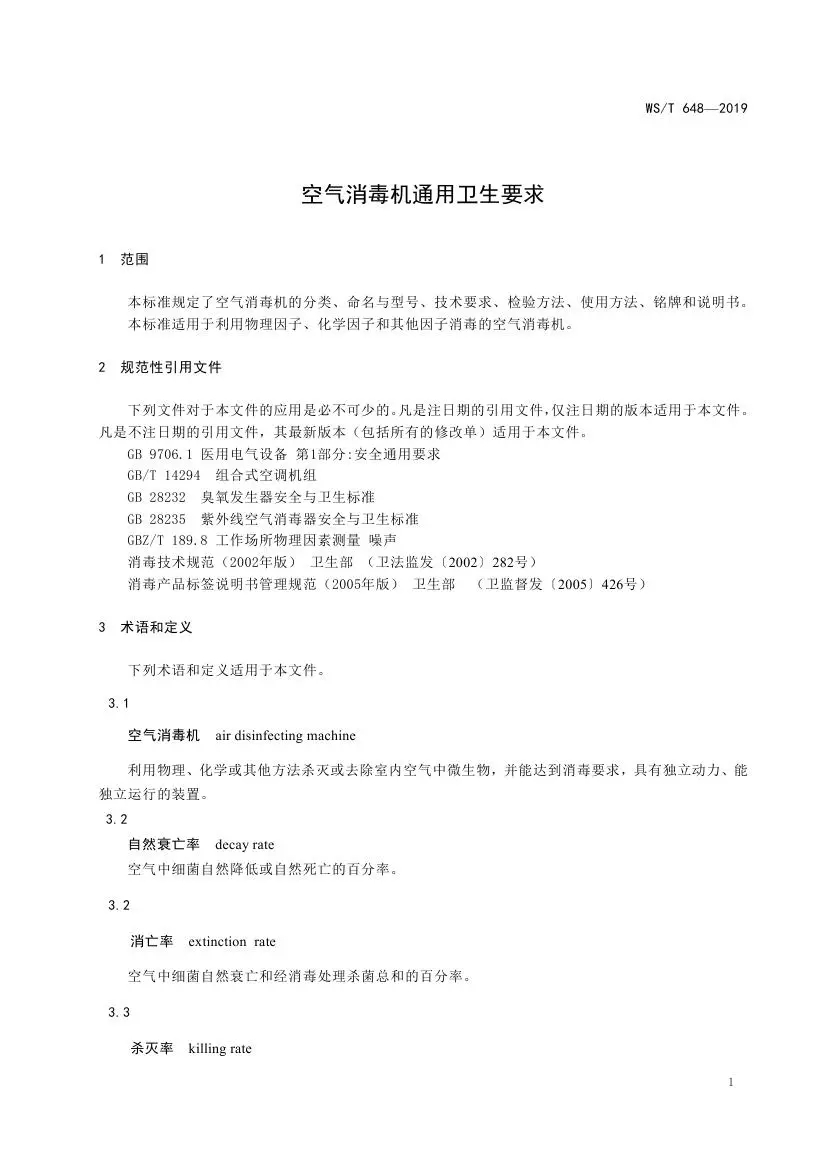 WS/T 648—2019

空气消毒机通用卫生要求

1 范围

本标准规定了空气消毒机的分类、命名与型号、技术要求、检验方法、使用方法、铭牌和说明书。
本标准适用于利用物理因子、化学因子和其他因子消毒的空气消毒机。

2 规范性引用文件

下列文件对于本文件的应用是必不可少的。凡是注日期的引用文件，仅注日期的版本适用于本文件。凡是不注日期的引用文件，其最新版本（包括所有的修改单）适用于本文件。

GB 9706.1 医用电气设备 第1部分:安全通用要求
GB/T 14294 组合式空调机组
GB 28232 臭氧发生器安全与卫生标准
GB 28235 紫外线空气消毒器安全与卫生标准
GBZ/T 189.8 工作场所物理因素测量 噪声
消毒技术规范（2002年版） 卫生部 （卫法监发〔2002〕282号）
消毒产品标签说明书管理规范（2005年版） 卫生部 （卫监督发〔2005〕426号）

3 术语和定义

下列术语和定义适用于本文件。

3.1

空气消毒机 air disinfecting machine

利用物理、化学或其他方法杀灭或去除室内空气中微生物，并能达到消毒要求，具有独立动力、能独立运行的装置。

3.2

自然衰亡率 decay rate

空气中细菌自然降低或自然死亡的百分率。

3.2

消亡率 extinction rate

空气中细菌自然衰亡和经消毒处理杀菌总和的百分率。

3.3

杀灭率 killing rate

1